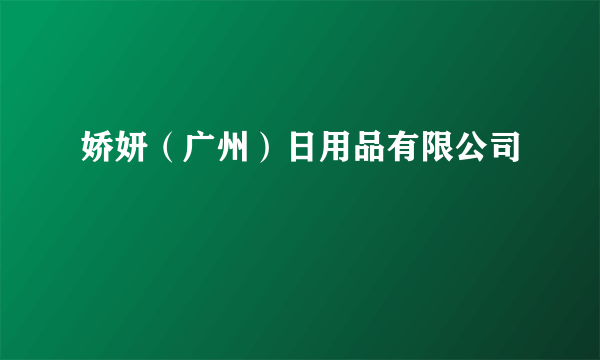 娇妍（广州）日用品有限公司